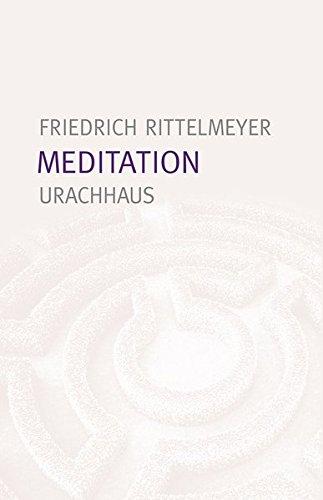 FRIEDRICH RITTELMEYER
MEDITATION
URACHHAUS